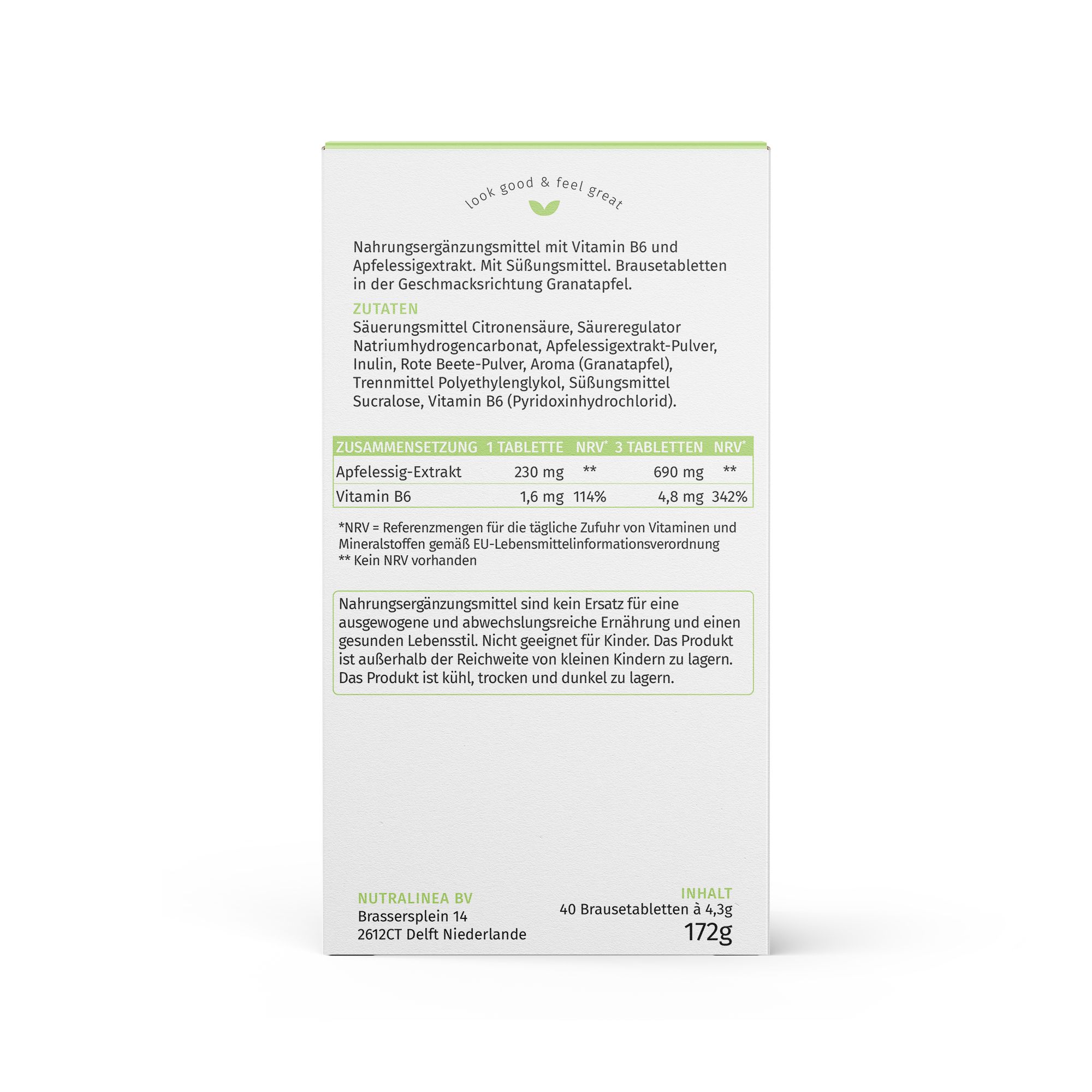 look good & feel great

Nahrungsergänzungsmittel mit Vitamin B6 und Apfelessigextrakt. Mit Süßungsmittel. Brausetabletten in der Geschmacksrichtung Granatapfel.

ZUTATEN
Säuerungsmittel Citronensäure, Säureregulator Natriumhydrogencarbonat, Apfelessigextrakt-Pulver, Inulin, Rote Beete-Pulver, Aroma (Granatapfel), Trennmittel Polyethylenglykol, Süßungsmittel Sucralose, Vitamin B6 (Pyridoxinhydrochlorid).

| ZUSAMMENSETZUNG | 1 TABLETTE | NRV* | 3 TABLETTEN | NRV* |
|---|---|---|---|---|
| Apfelessig-Extrakt | 230 mg | ** | 690 mg | ** |
| Vitamin B6 | 1,6 mg | 114% | 4,8 mg | 342% |

*NRV = Referenzmengen für die tägliche Zufuhr von Vitaminen und Mineralstoffen gemäß EU-Lebensmittelinformationsverordnung
** Kein NRV vorhanden

Nahrungsergänzungsmittel sind kein Ersatz für eine ausgewogene und abwechslungsreiche Ernährung und einen gesunden Lebensstil. Nicht geeignet für Kinder. Das Produkt ist außerhalb der Reichweite von kleinen Kindern zu lagern. Das Produkt ist kühl, trocken und dunkel zu lagern.

NUTRALINEA BV
Brassersplein 14
2612CT Delft Niederlande

INHALT
40 Brausetabletten à 4,3g
172g